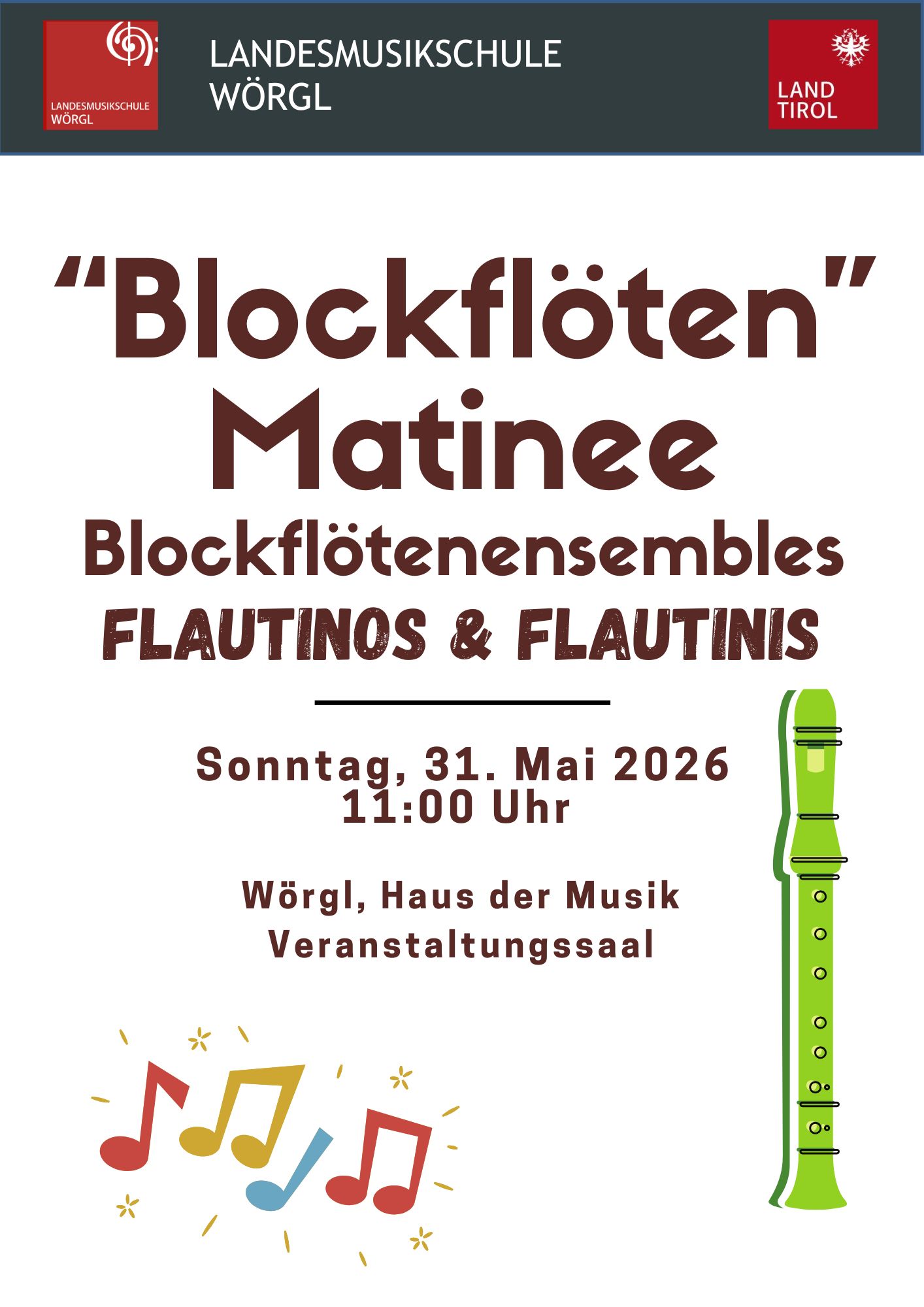 LANDESMUSIKSCHULE
WÖRGL

LANDESMUSIKSCHULE
WÖRGL

LAND
TIROL

"Blockflöten"
Matinee
Blockflötenensembles
FLAUTINOS & FLAUTINIS

Sonntag, 31. Mai 2026
11:00 Uhr

Wörgl, Haus der Musik
Veranstaltungssaal